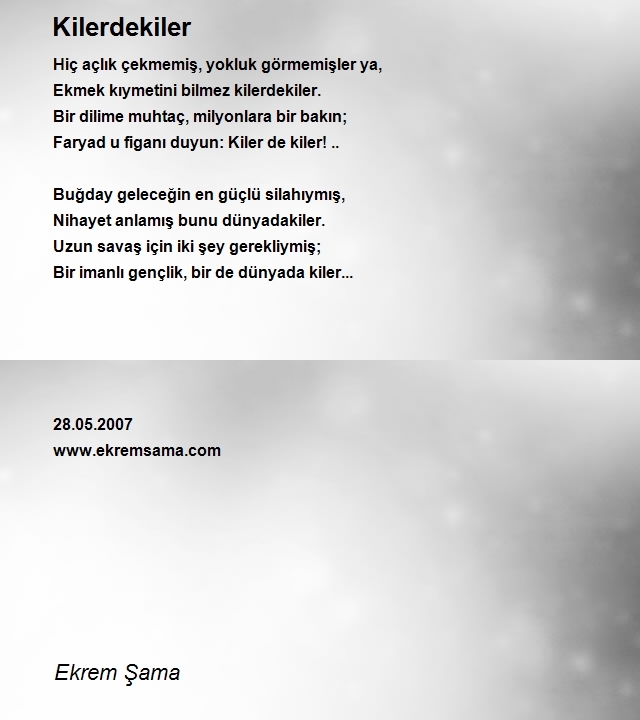 Kilerdekiler

Hiç açlık çekmemiş, yokluk görmemişler ya,
Ekmek kıymetini bilmez kilerdekiler.
Bir dilime muhtaç, milyonlara bir bakın;
Faryad u figanı duyun: Kiler de kiler! ..

Buğday geleceğin en güçlü silahıymış,
Nihayet anlamış bunu dünyadakiler.
Uzun savaş için iki şey gerekliymiş;
Bir imanlı gençlik, bir de dünyada kiler...

28.05.2007
www.ekremsama.com

Ekrem Şama